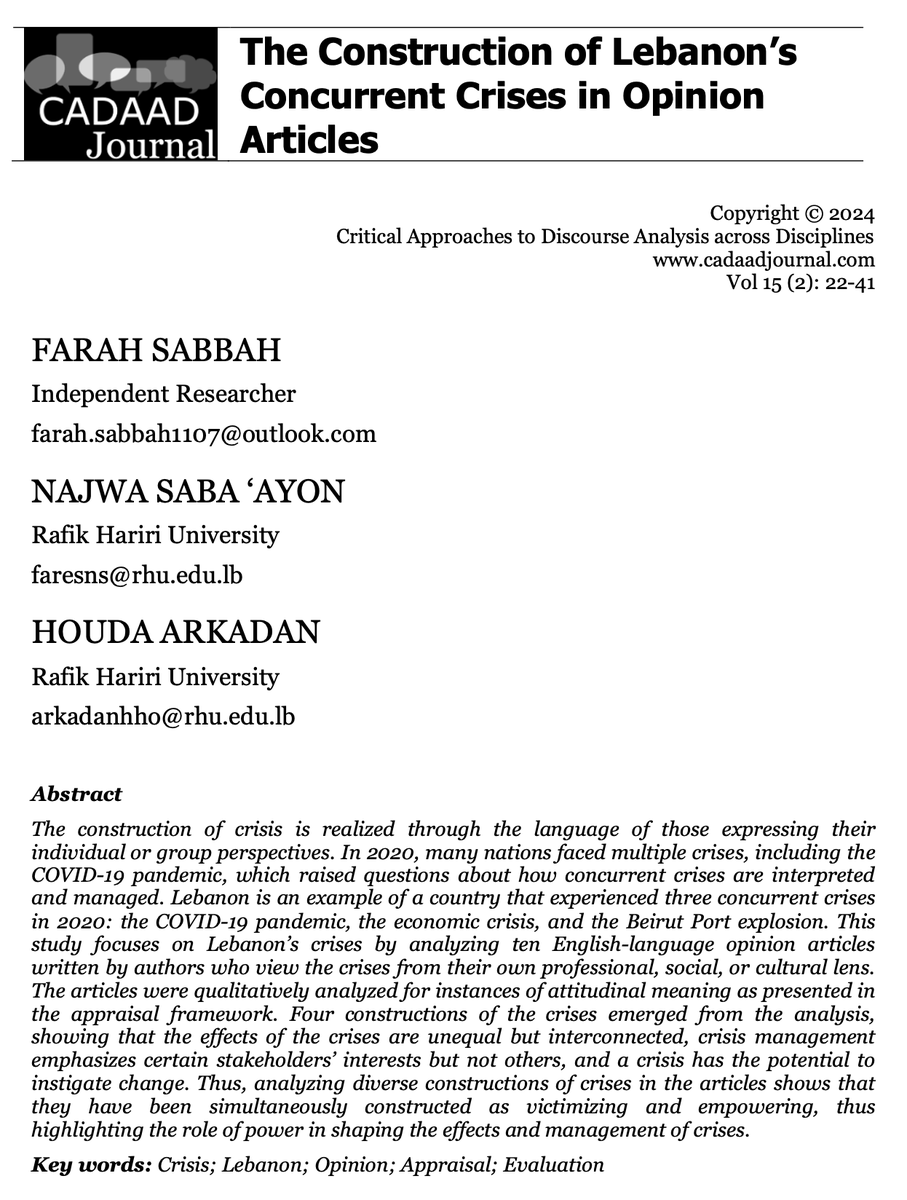 CADAAD Journal

The Construction of Lebanon's Concurrent Crises in Opinion Articles

Copyright © 2024
Critical Approaches to Discourse Analysis across Disciplines
www.cadaadjournal.com
Vol 15 (2): 22-41

FARAH SABBAH
Independent Researcher
farah.sabbah1107@outlook.com

NAJWA SABA 'AYON
Rafik Hariri University
faresns@rhu.edu.lb

HOUDA ARKADAN
Rafik Hariri University
arkadanhho@rhu.edu.lb

Abstract
The construction of crisis is realized through the language of those expressing their individual or group perspectives. In 2020, many nations faced multiple crises, including the COVID-19 pandemic, which raised questions about how concurrent crises are interpreted and managed. Lebanon is an example of a country that experienced three concurrent crises in 2020: the COVID-19 pandemic, the economic crisis, and the Beirut Port explosion. This study focuses on Lebanon's crises by analyzing ten English-language opinion articles written by authors who view the crises from their own professional, social, or cultural lens. The articles were qualitatively analyzed for instances of attitudinal meaning as presented in the appraisal framework. Four constructions of the crises emerged from the analysis, showing that the effects of the crises are unequal but interconnected, crisis management emphasizes certain stakeholders' interests but not others, and a crisis has the potential to instigate change. Thus, analyzing diverse constructions of crises in the articles shows that they have been simultaneously constructed as victimizing and empowering, thus highlighting the role of power in shaping the effects and management of crises.

Key words: Crisis; Lebanon; Opinion; Appraisal; Evaluation